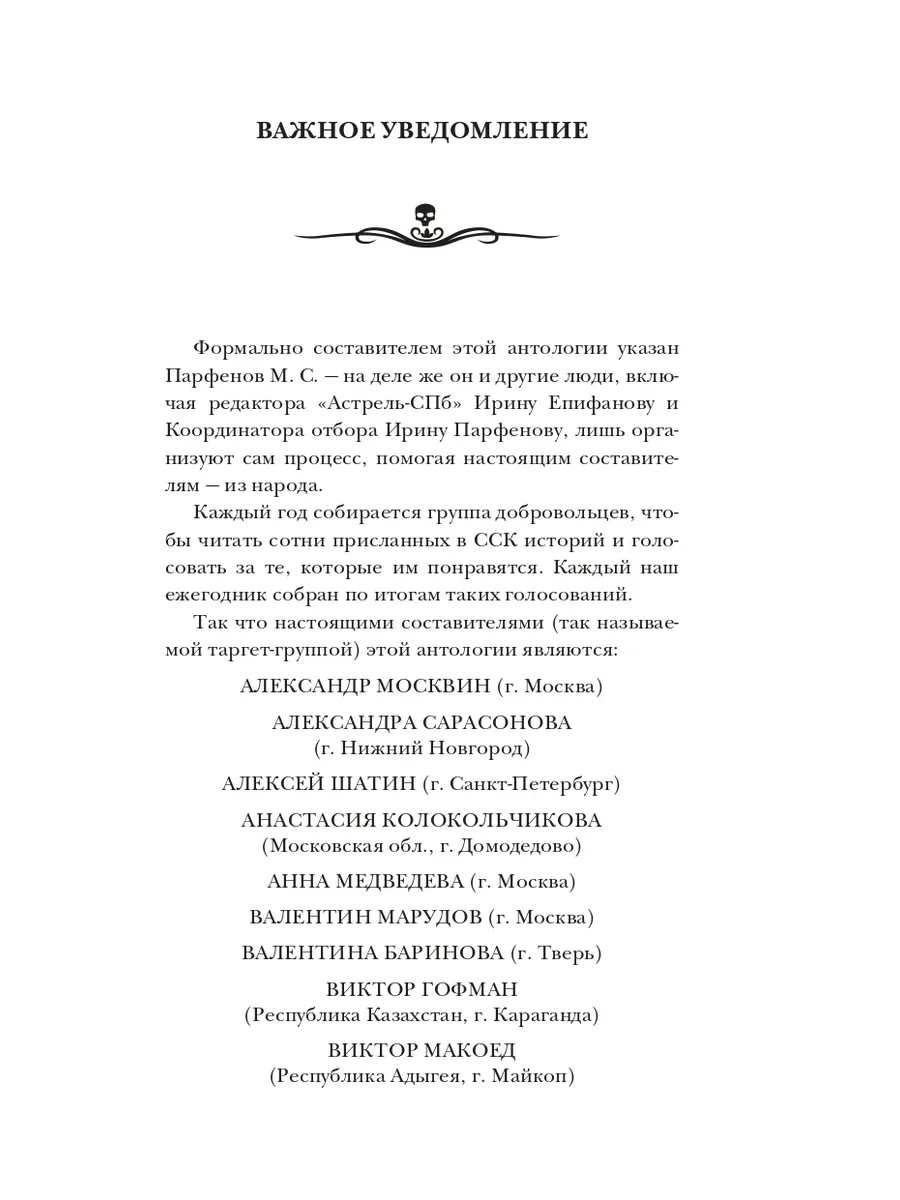 ВАЖНОЕ УВЕДОМЛЕНИЕ

Формально составителем этой антологии указан Парфенов М. С. — на деле же он и другие люди, включая редактора «Астрель-СПб» Ирину Епифанову и Координатора отбора Ирину Парфенову, лишь организуют сам процесс, помогая настоящим составителям — из народа.

Каждый год собирается группа добровольцев, чтобы читать сотни присланных в ССК историй и голосовать за те, которые им понравятся. Каждый наш ежегодник собран по итогам таких голосований.

Так что настоящими составителями (так называемой таргет-группой) этой антологии являются:

АЛЕКСАНДР МОСКВИН (г. Москва)

АЛЕКСАНДРА САРАСОНОВА (г. Нижний Новгород)

АЛЕКСЕЙ ШАТИН (г. Санкт-Петербург)

АНАСТАСИЯ КОЛОКОЛЬЧИКОВА (Московская обл., г. Домодедово)

АННА МЕДВЕДЕВА (г. Москва)

ВАЛЕНТИН МАРУДОВ (г. Москва)

ВАЛЕНТИНА БАРИНОВА (г. Тверь)

ВИКТОР ГОФМАН (Республика Казахстан, г. Караганда)

ВИКТОР МАКОЕД (Республика Адыгея, г. Майкоп)